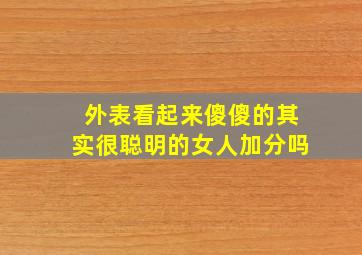 外表看起来傻傻的其实很聪明的女人加分吗